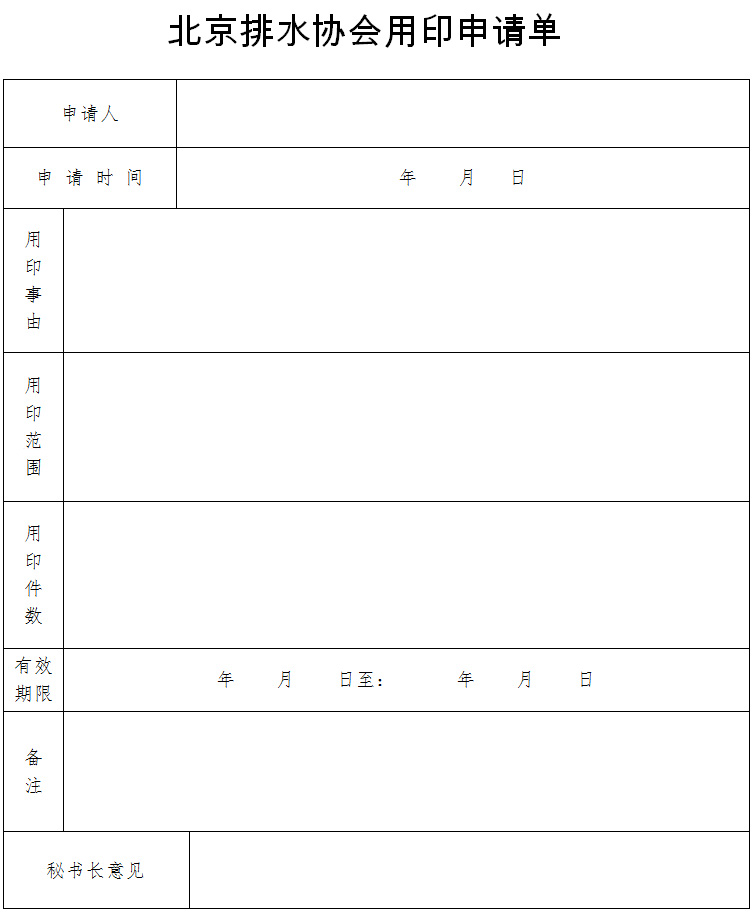 北京排水协会用印申请单

| 申请人 | |
|---|---|
| 申 请 时 间 | 年 月 日 |
| 用印事由 | |
| 用印范围 | |
| 用印件数 | |
| 有效期限 | 年 月 日至： 年 月 日 |
| 备注 | |
| 秘书长意见 | |